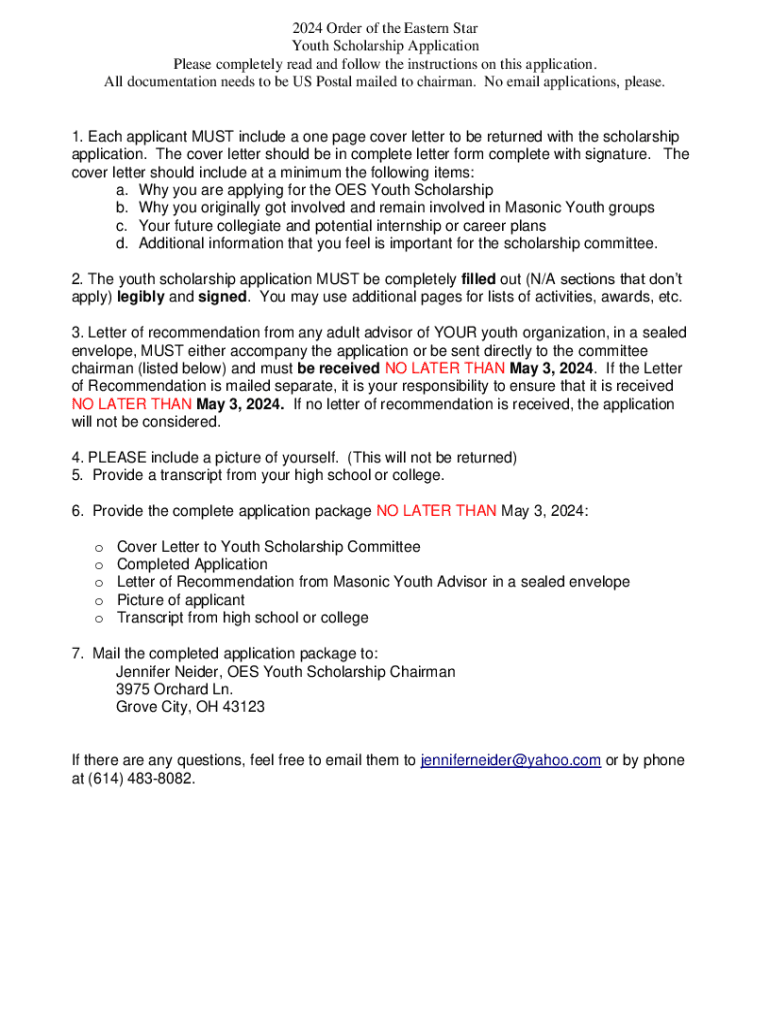 2024 Order of the Eastern Star
Youth Scholarship Application
Please completely read and follow the instructions on this application.
All documentation needs to be US Postal mailed to chairman. No email applications, please.

1. Each applicant MUST include a one page cover letter to be returned with the scholarship application. The cover letter should be in complete letter form complete with signature. The cover letter should include at a minimum the following items:
a. Why you are applying for the OES Youth Scholarship
b. Why you originally got involved and remain involved in Masonic Youth groups
c. Your future collegiate and potential internship or career plans
d. Additional information that you feel is important for the scholarship committee.

2. The youth scholarship application MUST be completely filled out (N/A sections that don't apply) legibly and signed. You may use additional pages for lists of activities, awards, etc.

3. Letter of recommendation from any adult advisor of YOUR youth organization, in a sealed envelope, MUST either accompany the application or be sent directly to the committee chairman (listed below) and must be received NO LATER THAN May 3, 2024. If the Letter of Recommendation is mailed separate, it is your responsibility to ensure that it is received NO LATER THAN May 3, 2024. If no letter of recommendation is received, the application will not be considered.

4. PLEASE include a picture of yourself. (This will not be returned)
5. Provide a transcript from your high school or college.

6. Provide the complete application package NO LATER THAN May 3, 2024:

o Cover Letter to Youth Scholarship Committee
o Completed Application
o Letter of Recommendation from Masonic Youth Advisor in a sealed envelope
o Picture of applicant
o Transcript from high school or college

7. Mail the completed application package to:
Jennifer Neider, OES Youth Scholarship Chairman
3975 Orchard Ln.
Grove City, OH 43123

If there are any questions, feel free to email them to jenniferneider@yahoo.com or by phone at (614) 483-8082.